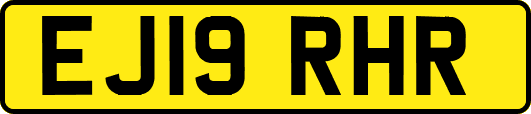 EJ19 RHR